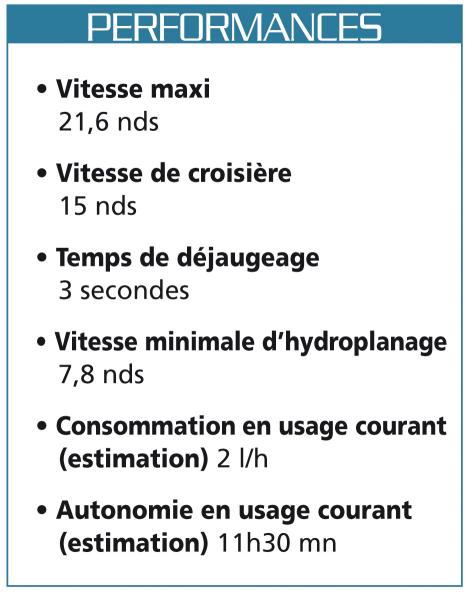 PERFORMANCES

• Vitesse maxi
21,6 nds

• Vitesse de croisière
15 nds

• Temps de déjaugeage
3 secondes

• Vitesse minimale d'hydroplanage
7,8 nds

• Consommation en usage courant (estimation) 2 l/h

• Autonomie en usage courant (estimation) 11h30 mn